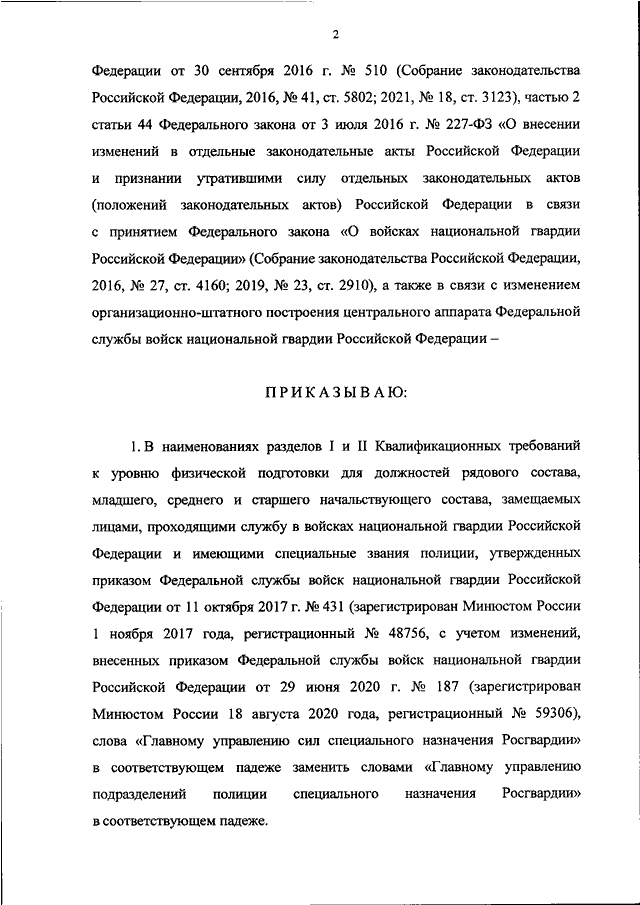 2

Федерации от 30 сентября 2016 г. № 510 (Собрание законодательства Российской Федерации, 2016, № 41, ст. 5802; 2021, № 18, ст. 3123), частью 2 статьи 44 Федерального закона от 3 июля 2016 г. № 227-ФЗ «О внесении изменений в отдельные законодательные акты Российской Федерации и признании утратившими силу отдельных законодательных актов (положений законодательных актов) Российской Федерации в связи с принятием Федерального закона «О войсках национальной гвардии Российской Федерации» (Собрание законодательства Российской Федерации, 2016, № 27, ст. 4160; 2019, № 23, ст. 2910), а также в связи с изменением организационно-штатного построения центрального аппарата Федеральной службы войск национальной гвардии Российской Федерации –

ПРИКАЗЫВАЮ:

1. В наименованиях разделов I и II Квалификационных требований к уровню физической подготовки для должностей рядового состава, младшего, среднего и старшего начальствующего состава, замещаемых лицами, проходящими службу в войсках национальной гвардии Российской Федерации и имеющими специальные звания полиции, утвержденных приказом Федеральной службы войск национальной гвардии Российской Федерации от 11 октября 2017 г. № 431 (зарегистрирован Минюстом России 1 ноября 2017 года, регистрационный № 48756, с учетом изменений, внесенных приказом Федеральной службы войск национальной гвардии Российской Федерации от 29 июня 2020 г. № 187 (зарегистрирован Минюстом России 18 августа 2020 года, регистрационный № 59306), слова «Главному управлению сил специального назначения Росгвардии» в соответствующем падеже заменить словами «Главному управлению подразделений полиции специального назначения Росгвардии» в соответствующем падеже.